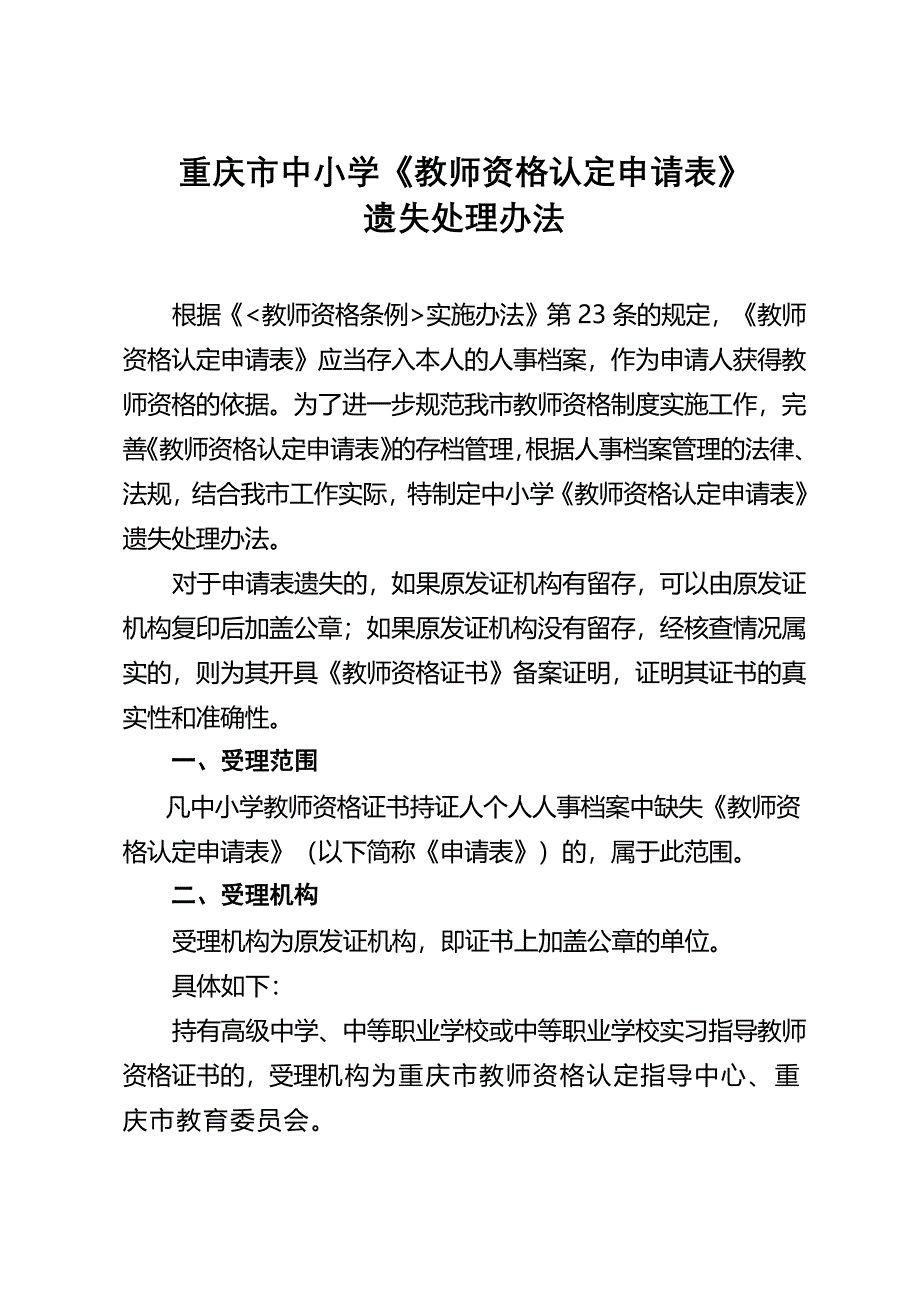 重庆市中小学《教师资格认定申请表》
遗失处理办法

根据《<教师资格条例>实施办法》第23条的规定，《教师资格认定申请表》应当存入本人的人事档案，作为申请人获得教师资格的依据。为了进一步规范我市教师资格制度实施工作，完善《教师资格认定申请表》的存档管理，根据人事档案管理的法律、法规，结合我市工作实际，特制定中小学《教师资格认定申请表》遗失处理办法。

对于申请表遗失的，如果原发证机构有留存，可以由原发证机构复印后加盖公章；如果原发证机构没有留存，经核查情况属实的，则为其开具《教师资格证书》备案证明，证明其证书的真实性和准确性。

一、受理范围

凡中小学教师资格证书持证人个人人事档案中缺失《教师资格认定申请表》（以下简称《申请表》）的，属于此范围。

二、受理机构

受理机构为原发证机构，即证书上加盖公章的单位。

具体如下：

持有高级中学、中等职业学校或中等职业学校实习指导教师资格证书的，受理机构为重庆市教师资格认定指导中心、重庆市教育委员会。